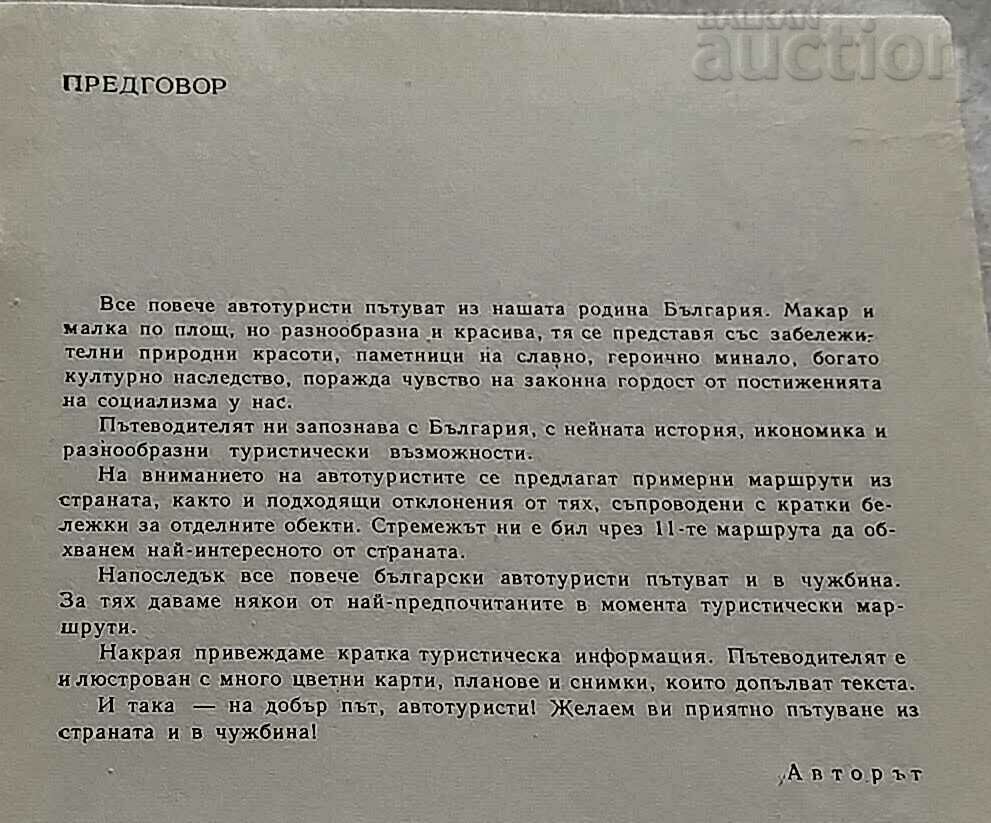 ПРЕДГОВОР

Все повече автотуристи пътуват из нашата родина България. Макар и малка по площ, но разнообразна и красива, тя се представя със забележителни природни красоти, паметници на славно, героично минало, богато културно наследство, поражда чувство на законна гордост от постиженията на социализма у нас.

Пътеводителят ни запознава с България, с нейната история, икономика и разнообразни туристически възможности.

На вниманието на автотуристите се предлагат примерни маршрути из страната, както и подходящи отклонения от тях, съпроводени с кратки бележки за отделните обекти. Стремежът ни е бил чрез 11-те маршрута да обхванем най-интересното от страната.

Напоследък все повече български автотуристи пътуват и в чужбина. За тях даваме някои от най-предпочитаните в момента туристически маршрути.

Накрая привеждаме кратка туристическа информация. Пътеводителят е илюстрован с много цветни карти, планове и снимки, които допълват текста.

И така — на добър път, автотуристи! Желаем ви приятно пътуване из страната и в чужбина!

Авторът

BALKAN auction